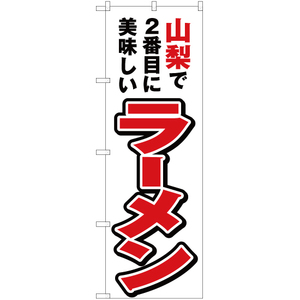 山梨で
2番目に
美味しい
ラーメン